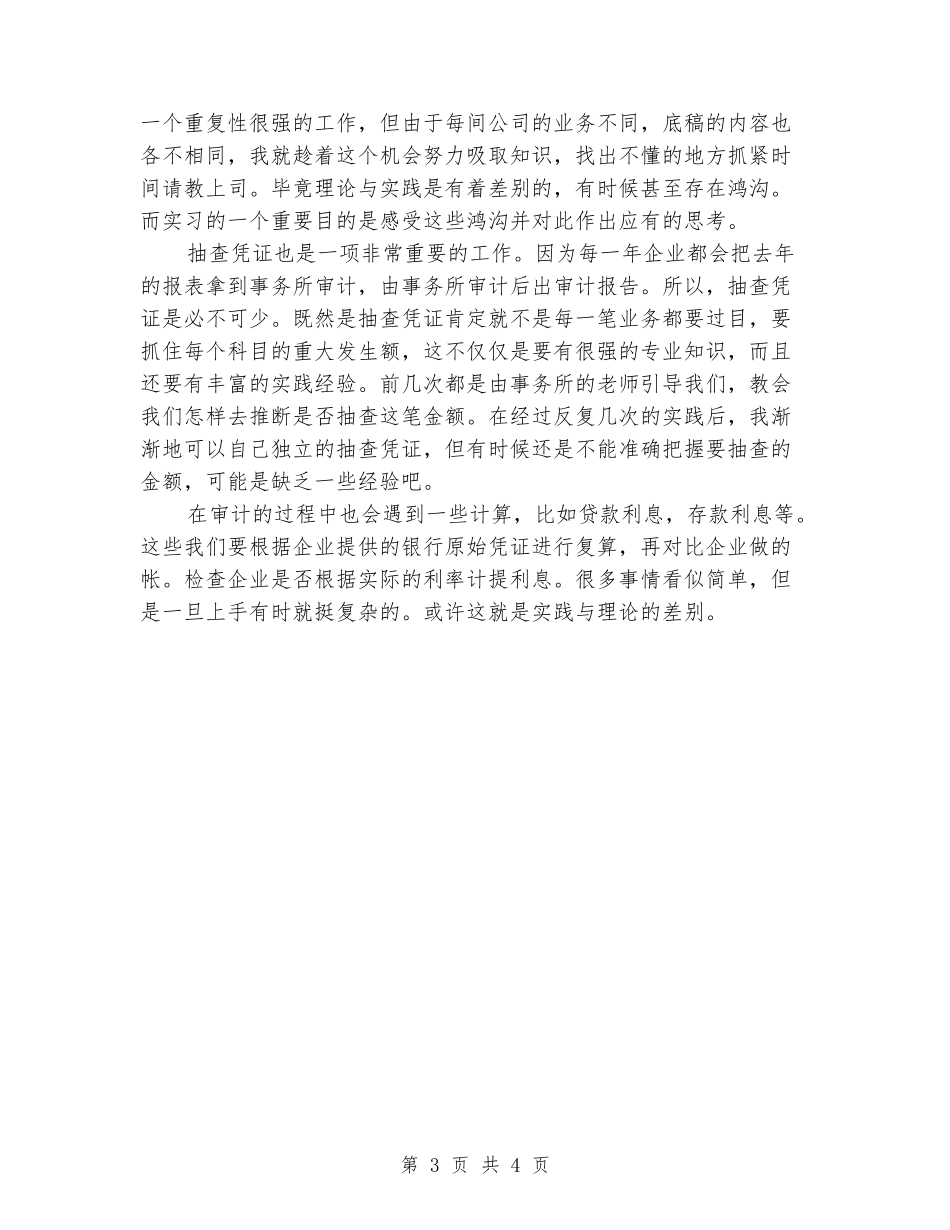 一个重复性很强的工作，但由于每间公司的业务不同，底稿的内容也各不相同，我就趁着这个机会努力吸取知识，找出不懂的地方抓紧时间请教上司。毕竟理论与实践是有着差别的，有时候甚至存在鸿沟。而实习的一个重要目的是感受这些鸿沟并对此作出应有的思考。

抽查凭证也是一项非常重要的工作。因为每一年企业都会把去年的报表拿到事务所审计，由事务所审计后出审计报告。所以，抽查凭证是必不可少。既然是抽查凭证肯定就不是每一笔业务都要过目，要抓住每个科目的重大发生额，这不仅仅是要有很强的专业知识，而且还要有丰富的实践经验。前几次都是由事务所的老师引导我们，教会我们怎样去推断是否抽查这笔金额。在经过反复几次的实践后，我渐渐地可以自己独立的抽查凭证，但有时候还是不能准确把握要抽查的金额，可能是缺乏一些经验吧。

在审计的过程中也会遇到一些计算，比如贷款利息，存款利息等。这些我们要根据企业提供的银行原始凭证进行复算，再对比企业做的帐。检查企业是否根据实际的利率计提利息。很多事情看似简单，但是一旦上手有时就挺复杂的。或许这就是实践与理论的差别。

第 3 页 共 4 页